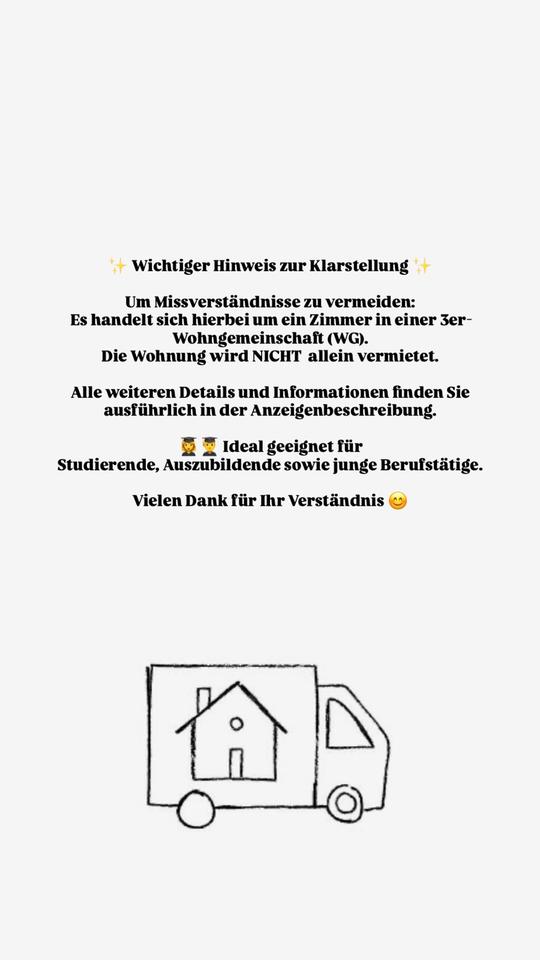 ✨ Wichtiger Hinweis zur Klarstellung ✨

Um Missverständnisse zu vermeiden:
Es handelt sich hierbei um ein Zimmer in einer 3er-Wohngemeinschaft (WG).
Die Wohnung wird NICHT allein vermietet.

Alle weiteren Details und Informationen finden Sie ausführlich in der Anzeigenbeschreibung.

👩‍🎓👨‍🎓 Ideal geeignet für
Studierende, Auszubildende sowie junge Berufstätige.

Vielen Dank für Ihr Verständnis 😊